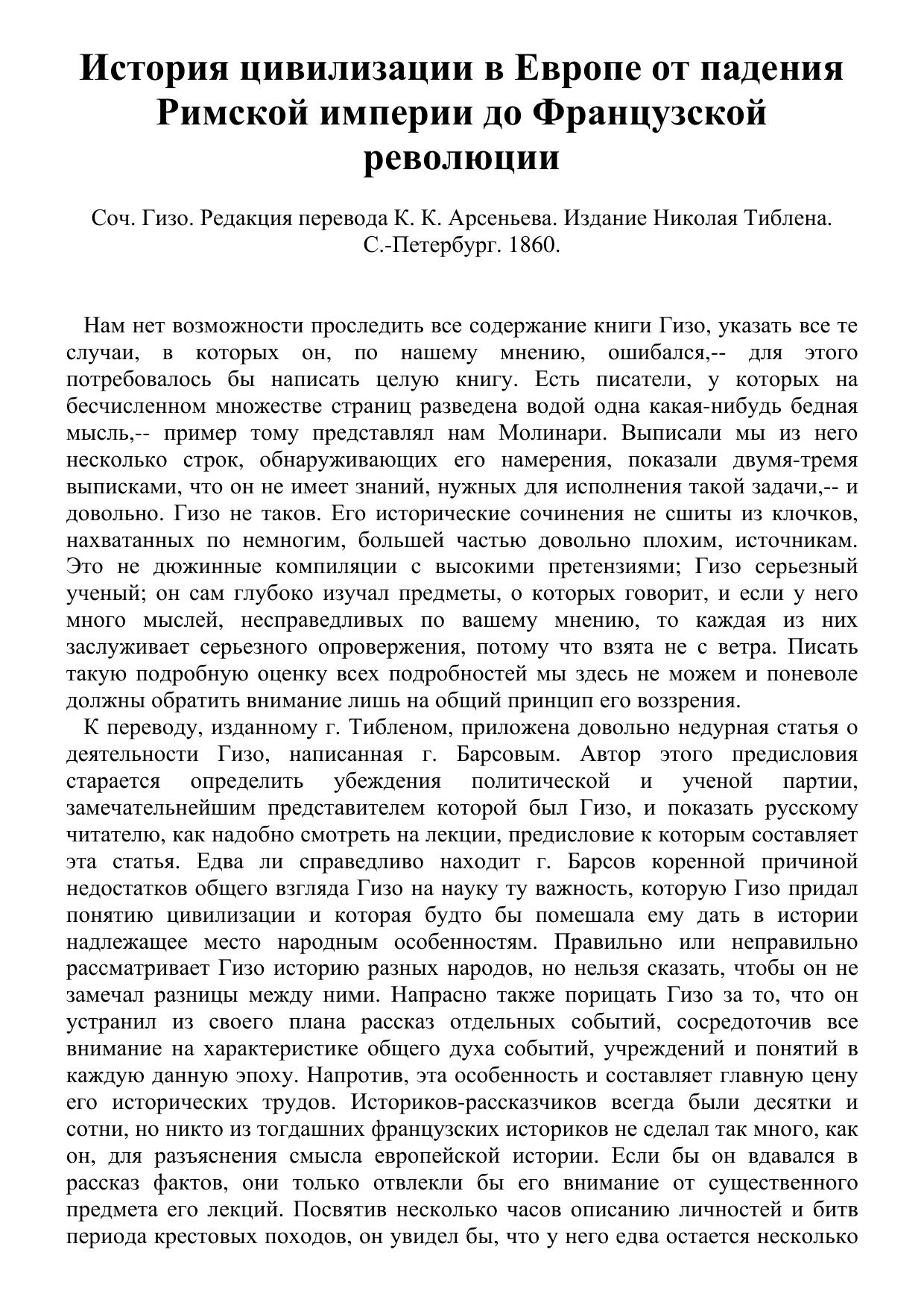 История цивилизации в Европе от падения Римской империи до Французской революции

Соч. Гизо. Редакция перевода К. К. Арсеньева. Издание Николая Тиблена. С.-Петербург. 1860.

Нам нет возможности проследить все содержание книги Гизо, указать все те случаи, в которых он, по нашему мнению, ошибался,-- для этого потребовалось бы написать целую книгу. Есть писатели, у которых на бесчисленном множестве страниц разведена водой одна какая-нибудь бедная мысль,-- пример тому представлял нам Молинари. Выписали мы из него несколько строк, обнаруживающих его намерения, показали двумя-тремя выписками, что он не имеет знаний, нужных для исполнения такой задачи,-- и довольно. Гизо не таков. Его исторические сочинения не сшиты из клочков, нахватанных по немногим, большей частью довольно плохим, источникам. Это не дюжинные компиляции с высокими претензиями; Гизо серьезный ученый; он сам глубоко изучал предметы, о которых говорит, и если у него много мыслей, несправедливых по вашему мнению, то каждая из них заслуживает серьезного опровержения, потому что взята не с ветра. Писать такую подробную оценку всех подробностей мы здесь не можем и поневоле должны обратить внимание лишь на общий принцип его воззрения.

К переводу, изданному г. Тибленом, приложена довольно недурная статья о деятельности Гизо, написанная г. Барсовым. Автор этого предисловия старается определить убеждения политической и ученой партии, замечательнейшим представителем которой был Гизо, и показать русскому читателю, как надобно смотреть на лекции, предисловие к которым составляет эта статья. Едва ли справедливо находит г. Барсов коренной причиной недостатков общего взгляда Гизо на науку ту важность, которую Гизо придал понятию цивилизации и которая будто бы помешала ему дать в истории надлежащее место народным особенностям. Правильно или неправильно рассматривает Гизо историю разных народов, но нельзя сказать, чтобы он не замечал разницы между ними. Напрасно также порицать Гизо за то, что он устранил из своего плана рассказ отдельных событий, сосредоточив все внимание на характеристике общего духа событий, учреждений и понятий в каждую данную эпоху. Напротив, эта особенность и составляет главную цену его исторических трудов. Историков-рассказчиков всегда были десятки и сотни, но никто из тогдашних французских историков не сделал так много, как он, для разъяснения смысла европейской истории. Если бы он вдавался в рассказ фактов, они только отвлекли бы его внимание от существенного предмета его лекций. Посвятив несколько часов описанию личностей и битв периода крестовых походов, он увидел бы, что у него едва остается несколько